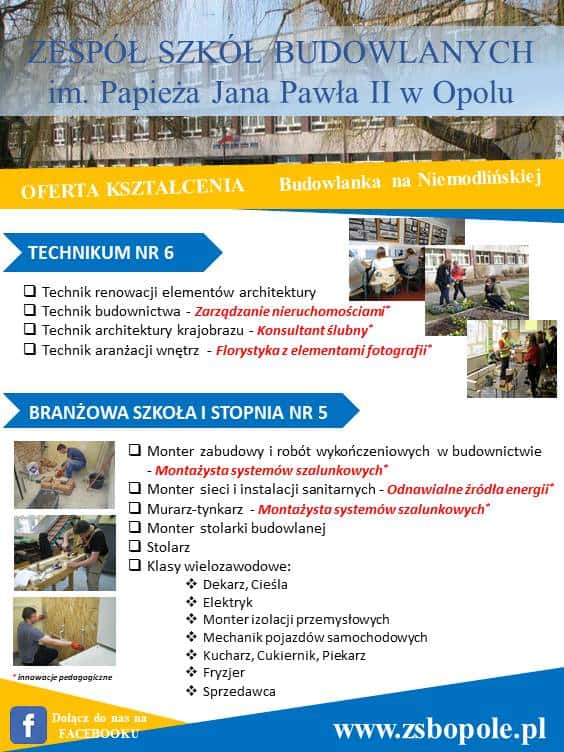 ZESPÓŁ SZKÓŁ BUDOWLANYCH
im. Papieża Jana Pawła II w Opolu

OFERTA KSZTAŁCENIA Budowlanka na Niemodlińskiej

TECHNIKUM NR 6

❑ Technik renowacji elementów architektury
❑ Technik budownictwa - Zarządzanie nieruchomościami*
❑ Technik architektury krajobrazu - Konsultant ślubny*
❑ Technik aranżacji wnętrz - Florystyka z elementami fotografii*

BRANŻOWA SZKOŁA I STOPNIA NR 5

❑ Monter zabudowy i robót wykończeniowych w budownictwie - Montażysta systemów szalunkowych*
❑ Monter sieci i instalacji sanitarnych - Odnawialne źródła energii*
❑ Murarz-tynkarz - Montażysta systemów szalunkowych*
❑ Monter stolarki budowlanej
❑ Stolarz
❑ Klasy wielozawodowe:
❖ Dekarz, Cieśla
❖ Elektryk
❖ Monter izolacji przemysłowych
❖ Mechanik pojazdów samochodowych
❖ Kucharz, Cukiernik, Piekarz
❖ Fryzjer
❖ Sprzedawca

* innowacje pedagogiczne

f Dołącz do nas na FACEBOOKU

www.zsbopole.pl